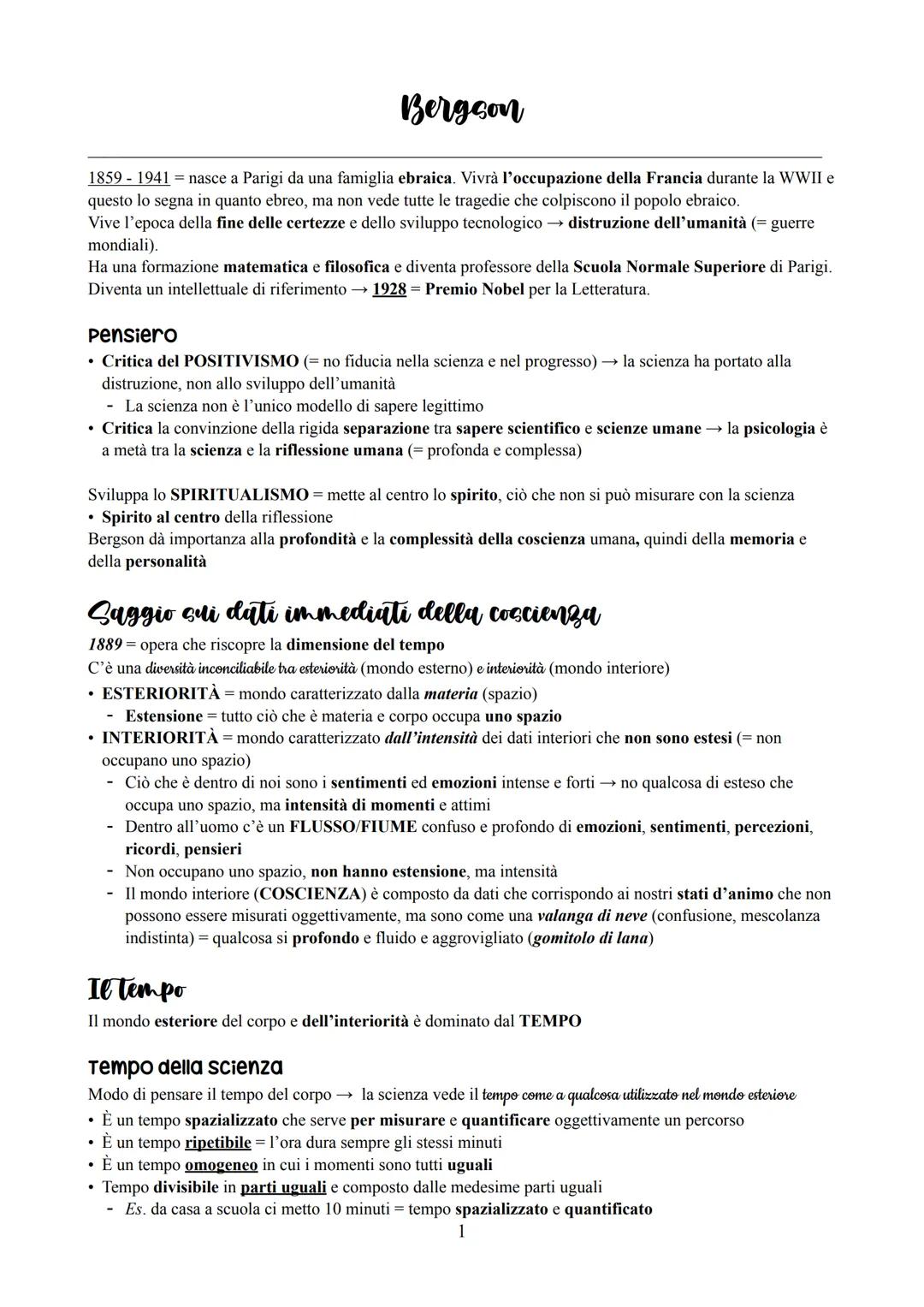 Bergson

1859 - 1941 = nasce a Parigi da una famiglia ebraica. Vivrà l'occupazione della Francia durante la WWII e questo lo segna in quanto ebreo, ma non vede tutte le tragedie che colpiscono il popolo ebraico.
Vive l'epoca della fine delle certezze e dello sviluppo tecnologico → distruzione dell'umanità (= guerre mondiali).
Ha una formazione matematica e filosofica e diventa professore della Scuola Normale Superiore di Parigi.
Diventa un intellettuale di riferimento → 1928 = Premio Nobel per la Letteratura.

Pensiero
• Critica del POSITIVISMO (= no fiducia nella scienza e nel progresso) → la scienza ha portato alla distruzione, non allo sviluppo dell'umanità
- La scienza non è l'unico modello di sapere legittimo
• Critica la convinzione della rigida separazione tra sapere scientifico e scienze umane → la psicologia è a metà tra la scienza e la riflessione umana (= profonda e complessa)

Sviluppa lo SPIRITUALISMO = mette al centro lo spirito, ciò che non si può misurare con la scienza
• Spirito al centro della riflessione
Bergson dà importanza alla profondità e la complessità della coscienza umana, quindi della memoria e della personalità

Saggio sui dati immediati della coscienza
1889 = opera che riscopre la dimensione del tempo
C'è una diversità inconciliabile tra esteriorità (mondo esterno) e interiorità (mondo interiore)
• ESTERIORITÀ = mondo caratterizzato dalla materia (spazio)
- Estensione = tutto ciò che è materia e corpo occupa uno spazio
• INTERIORITÀ = mondo caratterizzato dall'intensità dei dati interiori che non sono estesi (= non occupano uno spazio)
- Ciò che è dentro di noi sono i sentimenti ed emozioni intense e forti → no qualcosa di esteso che occupa uno spazio, ma intensità di momenti e attimi
- Dentro all'uomo c'è un FLUSSO/FIUME confuso e profondo di emozioni, sentimenti, percezioni, ricordi, pensieri
- Non occupano uno spazio, non hanno estensione, ma intensità
- Il mondo interiore (COSCIENZA) è composto da dati che corrispondo ai nostri stati d'animo che non possono essere misurati oggettivamente, ma sono come una valanga di neve (confusione, mescolanza indistinta) = qualcosa si profondo e fluido e aggrovigliato (gomitolo di lana)

Il tempo
Il mondo esteriore del corpo e dell'interiorità è dominato dal TEMPO

Tempo della scienza
Modo di pensare il tempo del corpo → la scienza vede il tempo come a qualcosa utilizzato nel mondo esteriore
• È un tempo spazializzato che serve per misurare e quantificare oggettivamente un percorso
• È un tempo ripetibile = l'ora dura sempre gli stessi minuti
• È un tempo omogeneo in cui i momenti sono tutti uguali
• Tempo divisibile in parti uguali e composto dalle medesime parti uguali
- Es. da casa a scuola ci metto 10 minuti = tempo spazializzato e quantificato
1